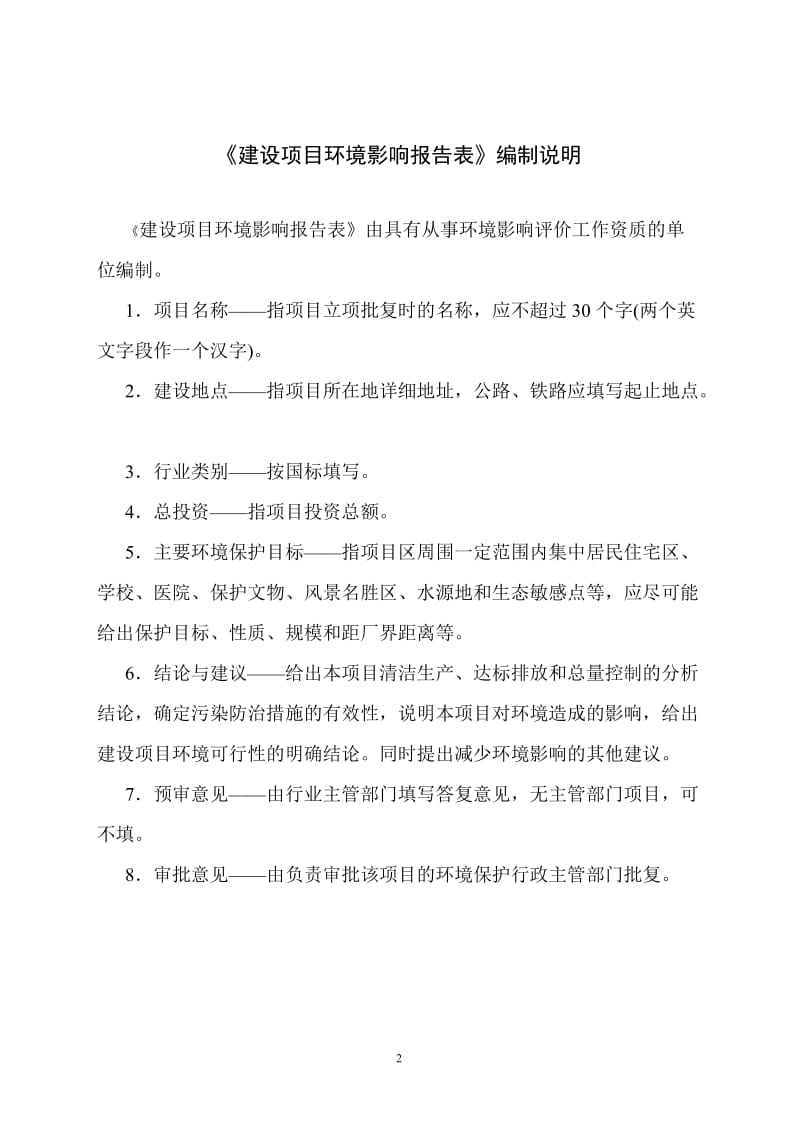 《建设项目环境影响报告表》编制说明

《建设项目环境影响报告表》由具有从事环境影响评价工作资质的单位编制。

1．项目名称——指项目立项批复时的名称，应不超过 30 个字(两个英文字段作一个汉字)。

2．建设地点——指项目所在地详细地址，公路、铁路应填写起止地点。

3．行业类别——按国标填写。

4．总投资——指项目投资总额。

5．主要环境保护目标——指项目区周围一定范围内集中居民住宅区、学校、医院、保护文物、风景名胜区、水源地和生态敏感点等，应尽可能给出保护目标、性质、规模和距厂界距离等。

6．结论与建议——给出本项目清洁生产、达标排放和总量控制的分析结论，确定污染防治措施的有效性，说明本项目对环境造成的影响，给出建设项目环境可行性的明确结论。同时提出减少环境影响的其他建议。

7．预审意见——由行业主管部门填写答复意见，无主管部门项目，可不填。

8．审批意见——由负责审批该项目的环境保护行政主管部门批复。

2